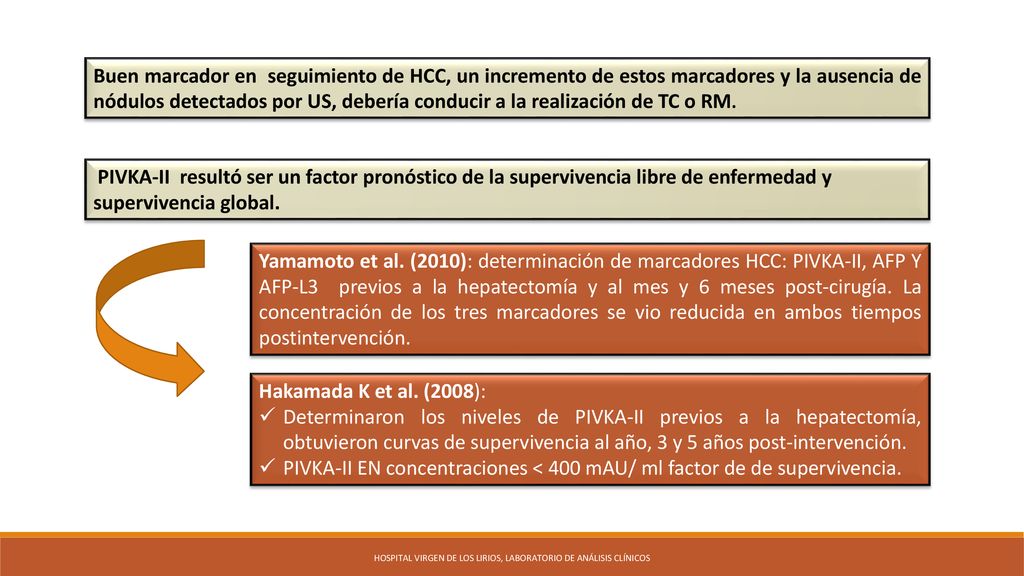 Buen marcador en seguimiento de HCC, un incremento de estos marcadores y la ausencia de nódulos detectados por US, debería conducir a la realización de TC o RM.

PIVKA-II resultó ser un factor pronóstico de la supervivencia libre de enfermedad y supervivencia global.

Yamamoto et al. (2010): determinación de marcadores HCC: PIVKA-II, AFP Y AFP-L3 previos a la hepatectomía y al mes y 6 meses post-cirugía. La concentración de los tres marcadores se vio reducida en ambos tiempos postintervención.

Hakamada K et al. (2008):
✓ Determinaron los niveles de PIVKA-II previos a la hepatectomía, obtuvieron curvas de supervivencia al año, 3 y 5 años post-intervención.
✓ PIVKA-II EN concentraciones < 400 mAU/ ml factor de de supervivencia.

HOSPITAL VIRGEN DE LOS LIRIOS, LABORATORIO DE ANÁLISIS CLÍNICOS